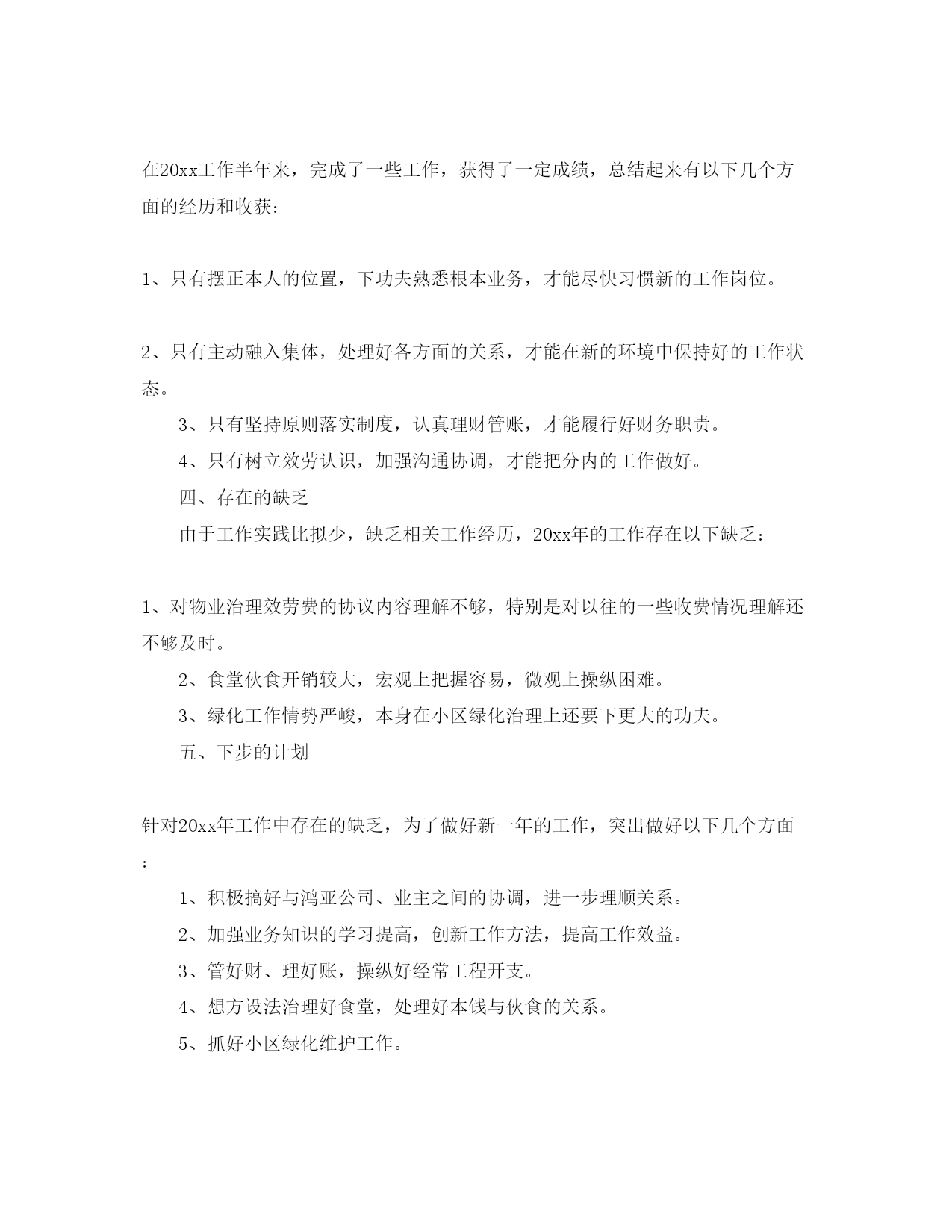 在20xx工作半年来，完成了一些工作，获得了一定成绩，总结起来有以下几个方面的经历和收获：

1、只有摆正本人的位置，下功夫熟悉根本业务，才能尽快习惯新的工作岗位。

2、只有主动融入集体，处理好各方面的关系，才能在新的环境中保持好的工作状态。

3、只有坚持原则落实制度，认真理财管账，才能履行好财务职责。

4、只有树立效劳认识，加强沟通协调，才能把分内的工作做好。

四、存在的缺乏

由于工作实践比拟少，缺乏相关工作经历，20xx年的工作存在以下缺乏：

1、对物业治理效劳费的协议内容理解不够，特别是对以往的一些收费情况理解还不够及时。

2、食堂伙食开销较大，宏观上把握容易，微观上操纵困难。

3、绿化工作情势严峻，本身在小区绿化治理上还要下更大的功夫。

五、下步的计划

针对20xx年工作中存在的缺乏，为了做好新一年的工作，突出做好以下几个方面：

1、积极搞好与鸿亚公司、业主之间的协调，进一步理顺关系。

2、加强业务知识的学习提高，创新工作方法，提高工作效益。

3、管好财、理好账，操纵好经常工程开支。

4、想方设法治理好食堂，处理好本钱与伙食的关系。

5、抓好小区绿化维护工作。